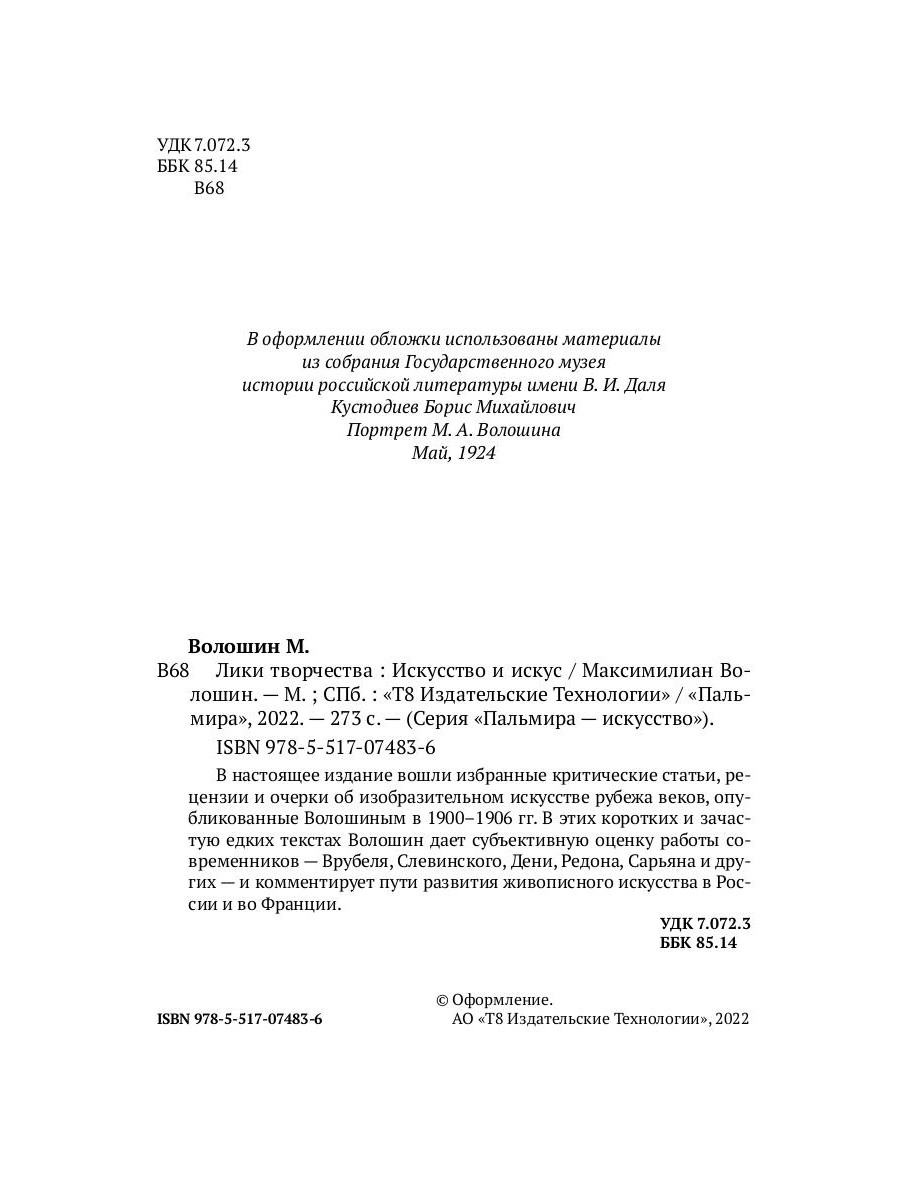 УДК 7.072.3
ББК 85.14
В68

В оформлении обложки использованы материалы
из собрания Государственного музея
истории российской литературы имени В. И. Даля
Кустодиев Борис Михайлович
Портрет М. А. Волошина
Май, 1924

Волошин М.
В68 Лики творчества : Искусство и искус / Максимилиан Волошин. — М. ; СПб. : «Т8 Издательские Технологии» / «Пальмира», 2022. — 273 с. — (Серия «Пальмира — искусство»).

ISBN 978-5-517-07483-6

В настоящее издание вошли избранные критические статьи, рецензии и очерки об изобразительном искусстве рубежа веков, опубликованные Волошиным в 1900–1906 гг. В этих коротких и зачастую едких текстах Волошин дает субъективную оценку работы современников — Врубеля, Слевинского, Дени, Редона, Сарьяна и других — и комментирует пути развития живописного искусства в России и во Франции.

УДК 7.072.3
ББК 85.14

ISBN 978-5-517-07483-6

© Оформление.
АО «Т8 Издательские Технологии», 2022